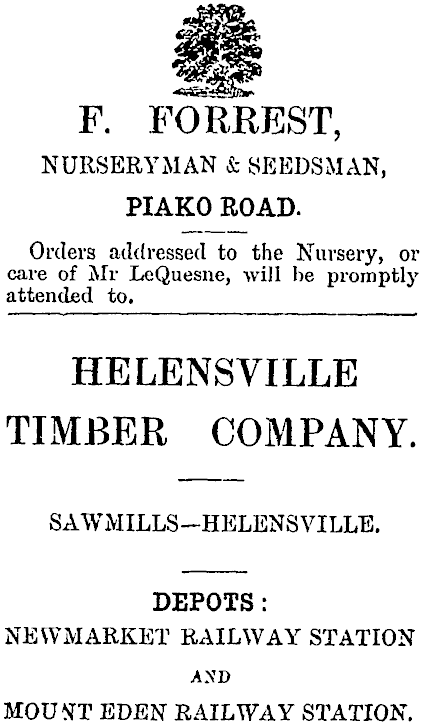 F. FORREST,

NURSERYMAN & SEEDSMAN,

PIAKO ROAD.

Orders addressed to the Nursery, or care of Mr LeQuesne, will be promptly attended to.

HELENSVILLE

TIMBER COMPANY.

SAWMILLS—HELENSVILLE.

DEPOTS:

NEWMARKET RAILWAY STATION

AND

MOUNT EDEN RAILWAY STATION.